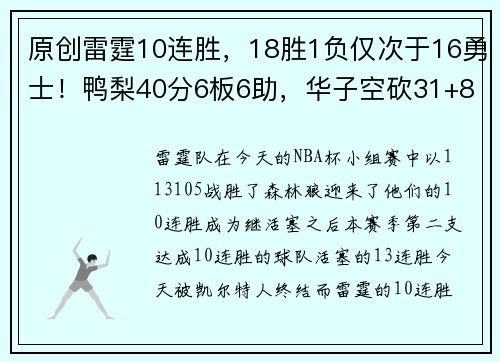 原创雷霆10连胜，18胜1负仅次于16勇士！鸭梨40分6板6助，华子空砍31+8

雷霆队在今天的NBA杯小组赛中以113105战胜了森林狼迎来了他们的10连胜成为继活塞之后本赛季第二支达成10连胜的球队活塞的13连胜今天被凯尔特人终结而雷霆的10连胜